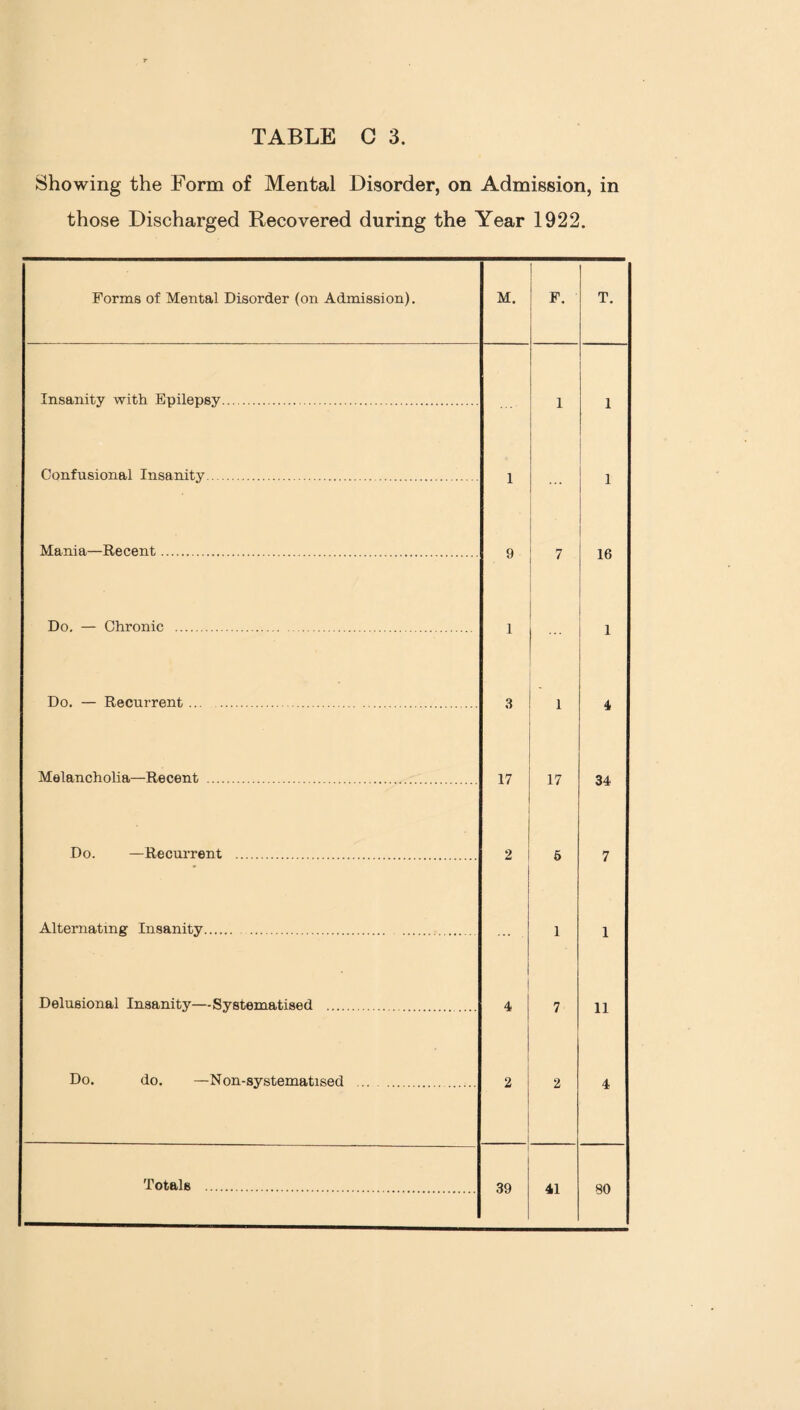 TABLE C 3.

Showing the Form of Mental Disorder, on Admission, in those Discharged Recovered during the Year 1922.

| Forms of Mental Disorder (on Admission). | M. | F. | T. |
|---|---|---|---|
| Insanity with Epilepsy | ... | 1 | 1 |
| Confusional Insanity | 1 | ... | 1 |
| Mania—Recent | 9 | 7 | 16 |
| Do. — Chronic | 1 | ... | 1 |
| Do. — Recurrent | 3 | 1 | 4 |
| Melancholia—Recent | 17 | 17 | 34 |
| Do. —Recurrent | 2 | 5 | 7 |
| Alternating Insanity | ... | 1 | 1 |
| Delusional Insanity—Systematised | 4 | 7 | 11 |
| Do. do. —Non-systematised | 2 | 2 | 4 |
| Totals | 39 | 41 | 80 |